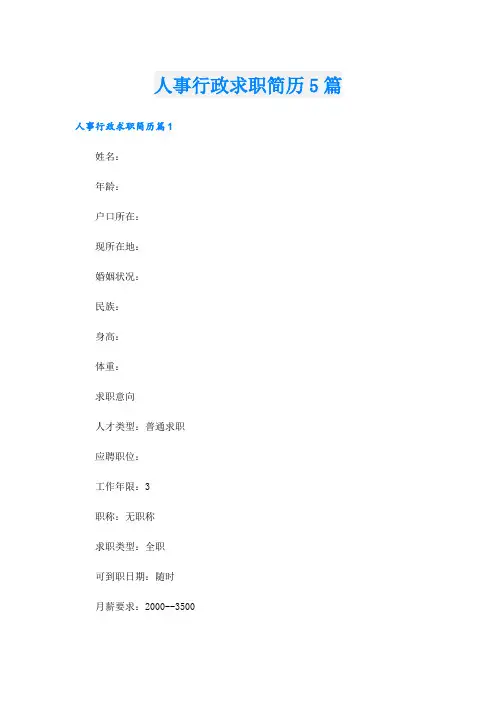 人事行政求职简历5篇

人事行政求职简历篇1

姓名：

年龄：

户口所在：

现所在地：

婚姻状况：

民族：

身高：

体重：

求职意向

人才类型：普通求职

应聘职位：

工作年限：3

职称：无职称

求职类型：全职

可到职日期：随时

月薪要求：2000--3500